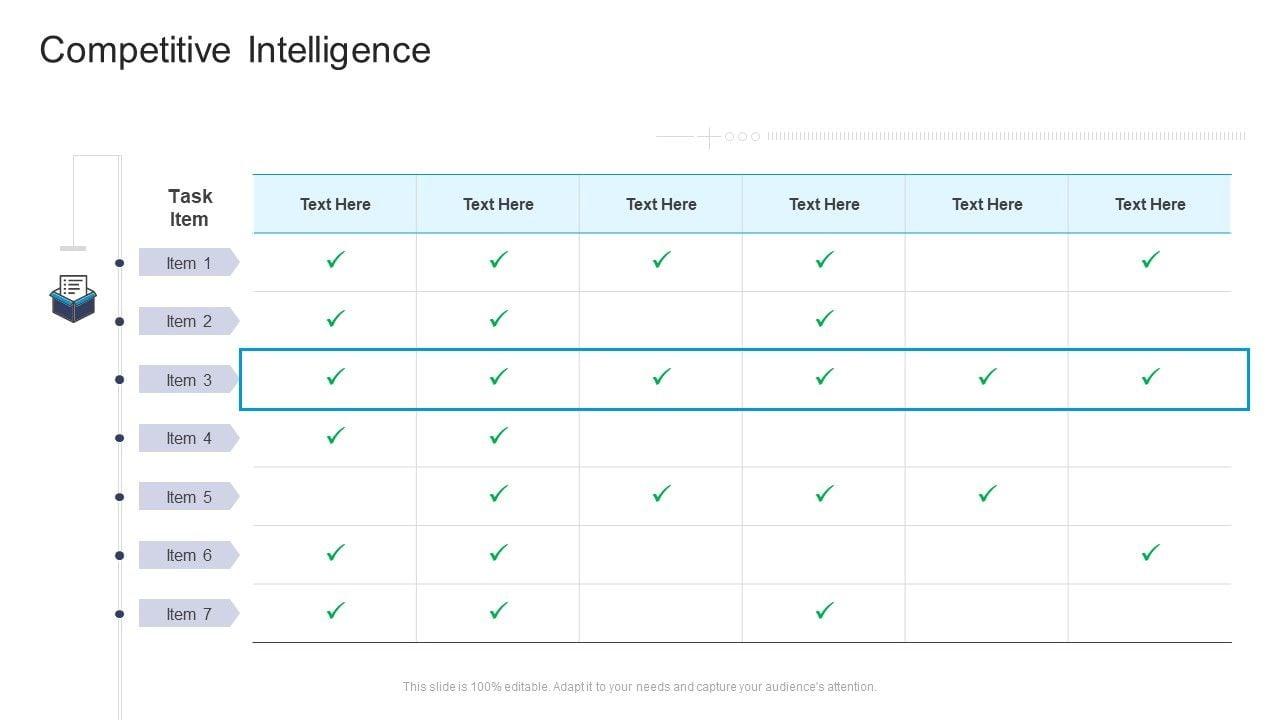 Competitive Intelligence

| Task Item | Text Here | Text Here | Text Here | Text Here | Text Here | Text Here |
|---|---|---|---|---|---|---|
| Item 1 | ✓ | ✓ | ✓ | ✓ | | ✓ |
| Item 2 | ✓ | ✓ | | ✓ | | |
| Item 3 | ✓ | ✓ | ✓ | ✓ | ✓ | ✓ |
| Item 4 | ✓ | ✓ | | | | |
| Item 5 | | ✓ | ✓ | ✓ | ✓ | |
| Item 6 | ✓ | ✓ | | | | ✓ |
| Item 7 | ✓ | ✓ | | ✓ | | |

This slide is 100% editable. Adapt it to your needs and capture your audience's attention.